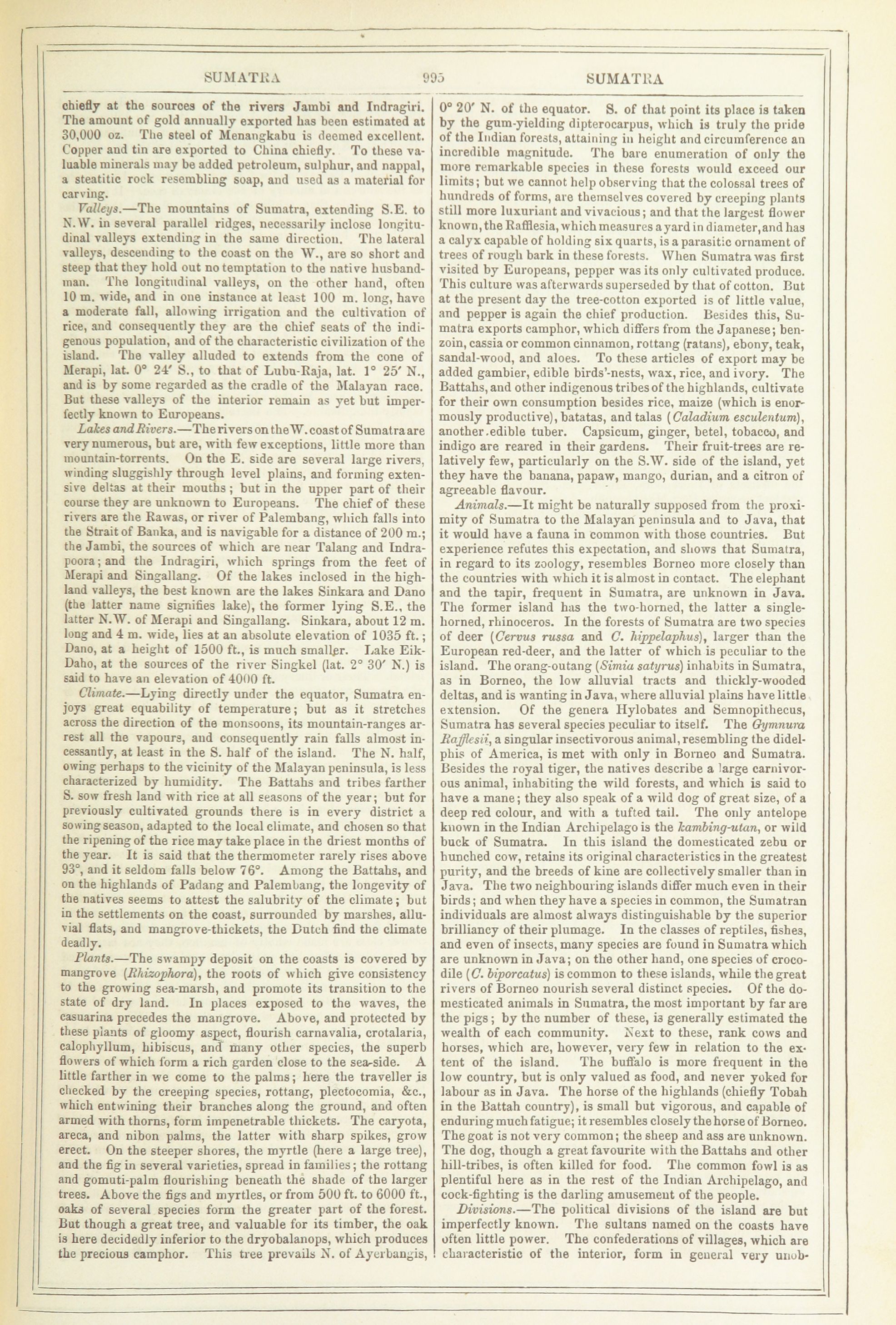 SUMATRA 995 SUMATRA

chiefly at the sources of the rivers Jambi and Indragiri. The amount of gold annually exported has been estimated at 30,000 oz. The steel of Menangkabu is deemed excellent. Copper and tin are exported to China chiefly. To these valuable minerals may be added petroleum, sulphur, and nappal, a steatitic rock resembling soap, and used as a material for carving.

Valleys.—The mountains of Sumatra, extending S.E. to N.W. in several parallel ridges, necessarily inclose longitudinal valleys extending in the same direction. The lateral valleys, descending to the coast on the W., are so short and steep that they hold out no temptation to the native husbandman. The longitudinal valleys, on the other hand, often 10 m. wide, and in one instance at least 100 m. long, have a moderate fall, allowing irrigation and the cultivation of rice, and consequently they are the chief seats of the indigenous population, and of the characteristic civilization of the island. The valley alluded to extends from the cone of Merapi, lat. 0° 24′ S., to that of Lubu-Raja, lat. 1° 25′ N., and is by some regarded as the cradle of the Malayan race. But these valleys of the interior remain as yet but imperfectly known to Europeans.

Lakes and Rivers.—The rivers on the W. coast of Sumatra are very numerous, but are, with few exceptions, little more than mountain-torrents. On the E. side are several large rivers, winding sluggishly through level plains, and forming extensive deltas at their mouths; but in the upper part of their course they are unknown to Europeans. The chief of these rivers are the Rawas, or river of Palembang, which falls into the Strait of Banka, and is navigable for a distance of 200 m.; the Jambi, the sources of which are near Talang and Indrapoora; and the Indragiri, which springs from the feet of Merapi and Singallang. Of the lakes inclosed in the highland valleys, the best known are the lakes Sinkara and Dano (the latter name signifies lake), the former lying S.E., the latter N.W. of Merapi and Singallang. Sinkara, about 12 m. long and 4 m. wide, lies at an absolute elevation of 1035 ft.; Dano, at a height of 1500 ft., is much smaller. Lake Eik-Daho, at the sources of the river Singkel (lat. 2° 30′ N.) is said to have an elevation of 4000 ft.

Climate.—Lying directly under the equator, Sumatra enjoys great equability of temperature; but as it stretches across the direction of the monsoons, its mountain-ranges arrest all the vapours, and consequently rain falls almost incessantly, at least in the S. half of the island. The N. half, owing perhaps to the vicinity of the Malayan peninsula, is less characterized by humidity. The Battahs and tribes farther S. sow fresh land with rice at all seasons of the year; but for previously cultivated grounds there is in every district a sowing season, adapted to the local climate, and chosen so that the ripening of the rice may take place in the driest months of the year. It is said that the thermometer rarely rises above 93°, and it seldom falls below 76°. Among the Battahs, and on the highlands of Padang and Palembang, the longevity of the natives seems to attest the salubrity of the climate; but in the settlements on the coast, surrounded by marshes, alluvial flats, and mangrove-thickets, the Dutch find the climate deadly.

Plants.—The swampy deposit on the coasts is covered by mangrove (Rhizophora), the roots of which give consistency to the growing sea-marsh, and promote its transition to the state of dry land. In places exposed to the waves, the casuarina precedes the mangrove. Above, and protected by these plants of gloomy aspect, flourish carnavalia, crotalaria, calophyllum, hibiscus, and many other species, the superb flowers of which form a rich garden close to the sea-side. A little farther in we come to the palms; here the traveller is checked by the creeping species, rottang, plectocomia, &c., which entwining their branches along the ground, and often armed with thorns, form impenetrable thickets. The caryota, areca, and nibon palms, the latter with sharp spikes, grow erect. On the steeper shores, the myrtle (here a large tree), and the fig in several varieties, spread in families; the rottang and gomuti-palm flourishing beneath the shade of the larger trees. Above the figs and myrtles, or from 500 ft. to 6000 ft., oaks of several species form the greater part of the forest. But though a great tree, and valuable for its timber, the oak is here decidedly inferior to the dryobalanops, which produces the precious camphor. This tree prevails N. of Ayerbangis, 0° 20′ N. of the equator. S. of that point its place is taken by the gum-yielding dipterocarpus, which is truly the pride of the Indian forests, attaining in height and circumference an incredible magnitude. The bare enumeration of only the more remarkable species in these forests would exceed our limits; but we cannot help observing that the colossal trees of hundreds of forms, are themselves covered by creeping plants still more luxuriant and vivacious; and that the largest flower known, the Rafflesia, which measures a yard in diameter, and has a calyx capable of holding six quarts, is a parasitic ornament of trees of rough bark in these forests. When Sumatra was first visited by Europeans, pepper was its only cultivated produce. This culture was afterwards superseded by that of cotton. But at the present day the tree-cotton exported is of little value, and pepper is again the chief production. Besides this, Sumatra exports camphor, which differs from the Japanese; benzoin, cassia or common cinnamon, rottang (ratans), ebony, teak, sandal-wood, and aloes. To these articles of export may be added gambier, edible birds'-nests, wax, rice, and ivory. The Battahs, and other indigenous tribes of the highlands, cultivate for their own consumption besides rice, maize (which is enormously productive), batatas, and talas (Caladium esculentum), another edible tuber. Capsicum, ginger, betel, tobacco, and indigo are reared in their gardens. Their fruit-trees are relatively few, particularly on the S.W. side of the island, yet they have the banana, papaw, mango, durian, and a citron of agreeable flavour.

Animals.—It might be naturally supposed from the proximity of Sumatra to the Malayan peninsula and to Java, that it would have a fauna in common with those countries. But experience refutes this expectation, and shows that Sumatra, in regard to its zoology, resembles Borneo more closely than the countries with which it is almost in contact. The elephant and the tapir, frequent in Sumatra, are unknown in Java. The former island has the two-horned, the latter a single-horned, rhinoceros. In the forests of Sumatra are two species of deer (Cervus russa and C. hippelaphus), larger than the European red-deer, and the latter of which is peculiar to the island. The orang-outang (Simia satyrus) inhabits in Sumatra, as in Borneo, the low alluvial tracts and thickly-wooded deltas, and is wanting in Java, where alluvial plains have little extension. Of the genera Hylobates and Semnopithecus, Sumatra has several species peculiar to itself. The Gymnura Rafflesii, a singular insectivorous animal, resembling the didelphis of America, is met with only in Borneo and Sumatra. Besides the royal tiger, the natives describe a large carnivorous animal, inhabiting the wild forests, and which is said to have a mane; they also speak of a wild dog of great size, of a deep red colour, and with a tufted tail. The only antelope known in the Indian Archipelago is the kambing-utan, or wild buck of Sumatra. In this island the domesticated zebu or hunched cow, retains its original characteristics in the greatest purity, and the breeds of kine are collectively smaller than in Java. The two neighbouring islands differ much even in their birds; and when they have a species in common, the Sumatran individuals are almost always distinguishable by the superior brilliancy of their plumage. In the classes of reptiles, fishes, and even of insects, many species are found in Sumatra which are unknown in Java; on the other hand, one species of crocodile (C. biporcatus) is common to these islands, while the great rivers of Borneo nourish several distinct species. Of the domesticated animals in Sumatra, the most important by far are the pigs; by the number of these, is generally estimated the wealth of each community. Next to these, rank cows and horses, which are, however, very few in relation to the extent of the island. The buffalo is more frequent in the low country, but is only valued as food, and never yoked for labour as in Java. The horse of the highlands (chiefly Tobah in the Battah country), is small but vigorous, and capable of enduring much fatigue; it resembles closely the horse of Borneo. The goat is not very common; the sheep and ass are unknown. The dog, though a great favourite with the Battahs and other hill-tribes, is often killed for food. The common fowl is as plentiful here as in the rest of the Indian Archipelago, and cock-fighting is the darling amusement of the people.

Divisions.—The political divisions of the island are but imperfectly known. The sultans named on the coasts have often little power. The confederations of villages, which are characteristic of the interior, form in general very unob-